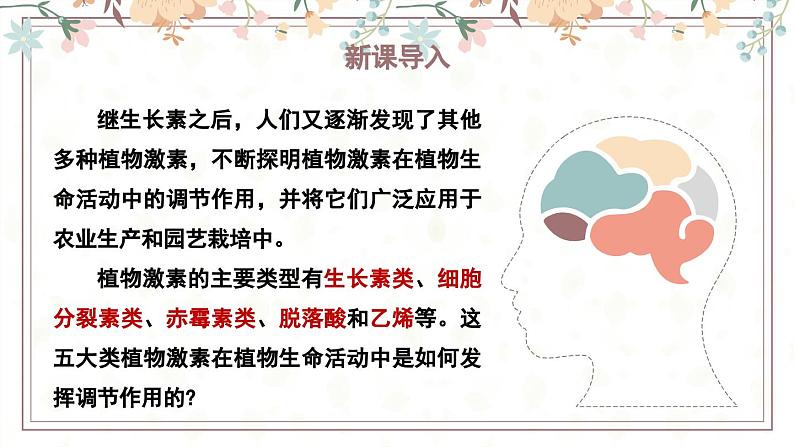 新课导入

继生长素之后，人们又逐渐发现了其他多种植物激素，不断探明植物激素在植物生命活动中的调节作用，并将它们广泛应用于农业生产和园艺栽培中。

植物激素的主要类型有生长素类、细胞分裂素类、赤霉素类、脱落酸和乙烯等。这五大类植物激素在植物生命活动中是如何发挥调节作用的?